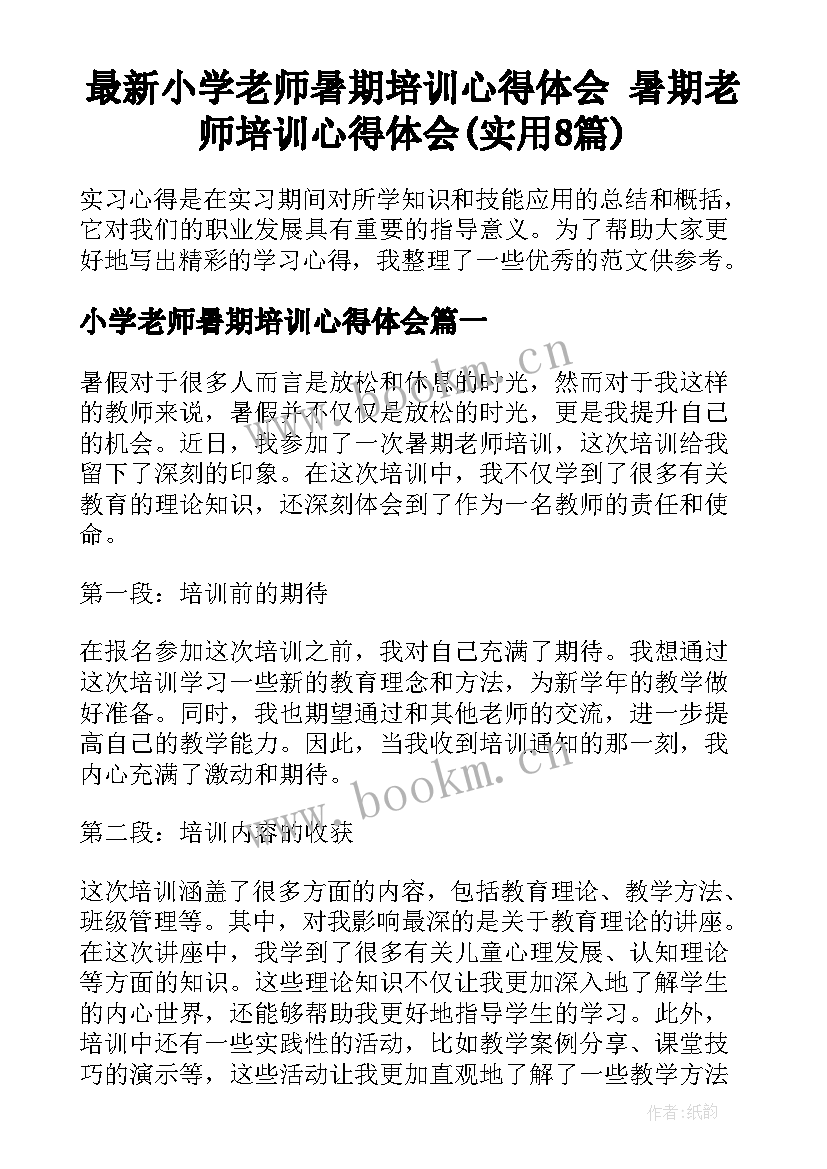 最新小学老师暑期培训心得体会 暑期老师培训心得体会(实用8篇)

实习心得是在实习期间对所学知识和技能应用的总结和概括，它对我们的职业发展具有重要的指导意义。为了帮助大家更好地写出精彩的学习心得，我整理了一些优秀的范文供参考。

小学老师暑期培训心得体会篇一

暑假对于很多人而言是放松和休息的时光，然而对于我这样的教师来说，暑假并不仅仅是放松的时光，更是我提升自己的机会。近日，我参加了一次暑期老师培训，这次培训给我留下了深刻的印象。在这次培训中，我不仅学到了很多有关教育的理论知识，还深刻体会到了作为一名教师的责任和使命。

第一段：培训前的期待

在报名参加这次培训之前，我对自己充满了期待。我想通过这次培训学习一些新的教育理念和方法，为新学年的教学做好准备。同时，我也期望通过和其他老师的交流，进一步提高自己的教学能力。因此，当我收到培训通知的那一刻，我内心充满了激动和期待。

第二段：培训内容的收获

这次培训涵盖了很多方面的内容，包括教育理论、教学方法、班级管理等。其中，对我影响最深的是关于教育理论的讲座。在这次讲座中，我学到了很多有关儿童心理发展、认知理论等方面的知识。这些理论知识不仅让我更加深入地了解学生的内心世界，还能够帮助我更好地指导学生的学习。此外，培训中还有一些实践性的活动，比如教学案例分享、课堂技巧的演示等，这些活动让我更加直观地了解了一些教学方法

www.bookm.cn

www.bookm.cn

作者:纸韵